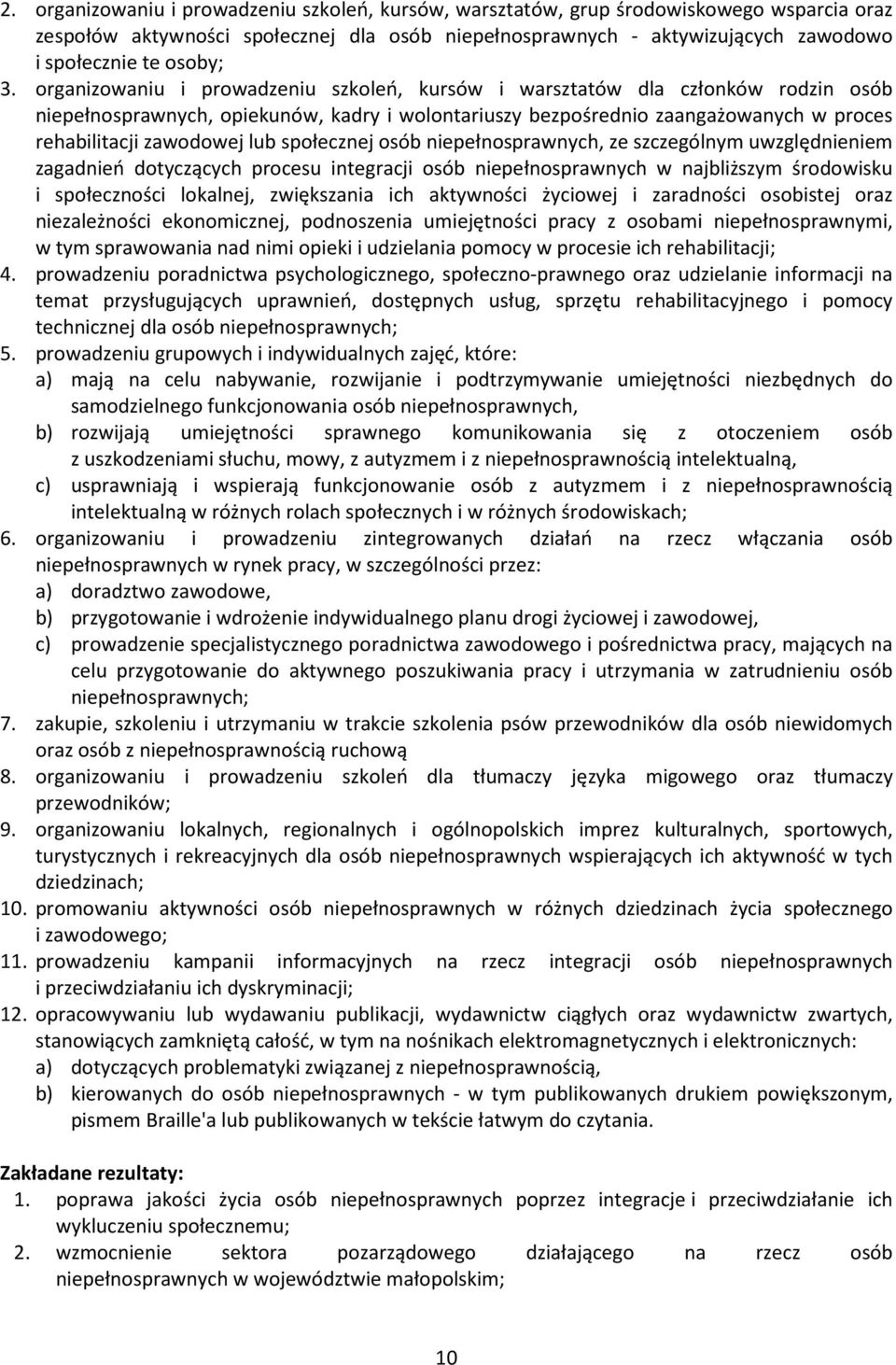 2. organizowaniu i prowadzeniu szkoleń, kursów, warsztatów, grup środowiskowego wsparcia oraz zespołów aktywności społecznej dla osób niepełnosprawnych - aktywizujących zawodowo i społecznie te osoby;
3. organizowaniu i prowadzeniu szkoleń, kursów i warsztatów dla członków rodzin osób niepełnosprawnych, opiekunów, kadry i wolontariuszy bezpośrednio zaangażowanych w proces rehabilitacji zawodowej lub społecznej osób niepełnosprawnych, ze szczególnym uwzględnieniem zagadnień dotyczących procesu integracji osób niepełnosprawnych w najbliższym środowisku i społeczności lokalnej, zwiększania ich aktywności życiowej i zaradności osobistej oraz niezależności ekonomicznej, podnoszenia umiejętności pracy z osobami niepełnosprawnymi, w tym sprawowania nad nimi opieki i udzielania pomocy w procesie ich rehabilitacji;
4. prowadzeniu poradnictwa psychologicznego, społeczno-prawnego oraz udzielanie informacji na temat przysługujących uprawnień, dostępnych usług, sprzętu rehabilitacyjnego i pomocy technicznej dla osób niepełnosprawnych;
5. prowadzeniu grupowych i indywidualnych zajęć, które:
a) mają na celu nabywanie, rozwijanie i podtrzymywanie umiejętności niezbędnych do samodzielnego funkcjonowania osób niepełnosprawnych,
b) rozwijają umiejętności sprawnego komunikowania się z otoczeniem osób z uszkodzeniami słuchu, mowy, z autyzmem i z niepełnosprawnością intelektualną,
c) usprawniają i wspierają funkcjonowanie osób z autyzmem i z niepełnosprawnością intelektualną w różnych rolach społecznych i w różnych środowiskach;
6. organizowaniu i prowadzeniu zintegrowanych działań na rzecz włączania osób niepełnosprawnych w rynek pracy, w szczególności przez:
a) doradztwo zawodowe,
b) przygotowanie i wdrożenie indywidualnego planu drogi życiowej i zawodowej,
c) prowadzenie specjalistycznego poradnictwa zawodowego i pośrednictwa pracy, mających na celu przygotowanie do aktywnego poszukiwania pracy i utrzymania w zatrudnieniu osób niepełnosprawnych;
7. zakupie, szkoleniu i utrzymaniu w trakcie szkolenia psów przewodników dla osób niewidomych oraz osób z niepełnosprawnością ruchową
8. organizowaniu i prowadzeniu szkoleń dla tłumaczy języka migowego oraz tłumaczy przewodników;
9. organizowaniu lokalnych, regionalnych i ogólnopolskich imprez kulturalnych, sportowych, turystycznych i rekreacyjnych dla osób niepełnosprawnych wspierających ich aktywność w tych dziedzinach;
10. promowaniu aktywności osób niepełnosprawnych w różnych dziedzinach życia społecznego i zawodowego;
11. prowadzeniu kampanii informacyjnych na rzecz integracji osób niepełnosprawnych i przeciwdziałaniu ich dyskryminacji;
12. opracowywaniu lub wydawaniu publikacji, wydawnictw ciągłych oraz wydawnictw zwartych, stanowiących zamkniętą całość, w tym na nośnikach elektromagnetycznych i elektronicznych:
a) dotyczących problematyki związanej z niepełnosprawnością,
b) kierowanych do osób niepełnosprawnych - w tym publikowanych drukiem powiększonym, pismem Braille'a lub publikowanych w tekście łatwym do czytania.

Zakładane rezultaty:
1. poprawa jakości życia osób niepełnosprawnych poprzez integracje i przeciwdziałanie ich wykluczeniu społecznemu;
2. wzmocnienie sektora pozarządowego działającego na rzecz osób niepełnosprawnych w województwie małopolskim;

10